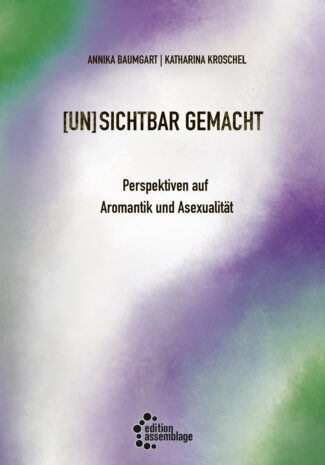 ANNIKA BAUMGART | KATHARINA KROSCHEL

[UN]SICHTBAR GEMACHT

Perspektiven auf Aromantik und Asexualität

edition assemblage